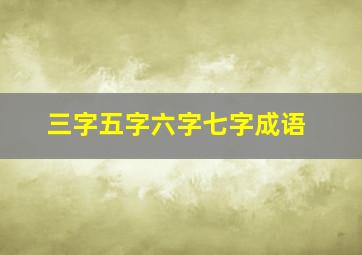 三字五字六字七字成语